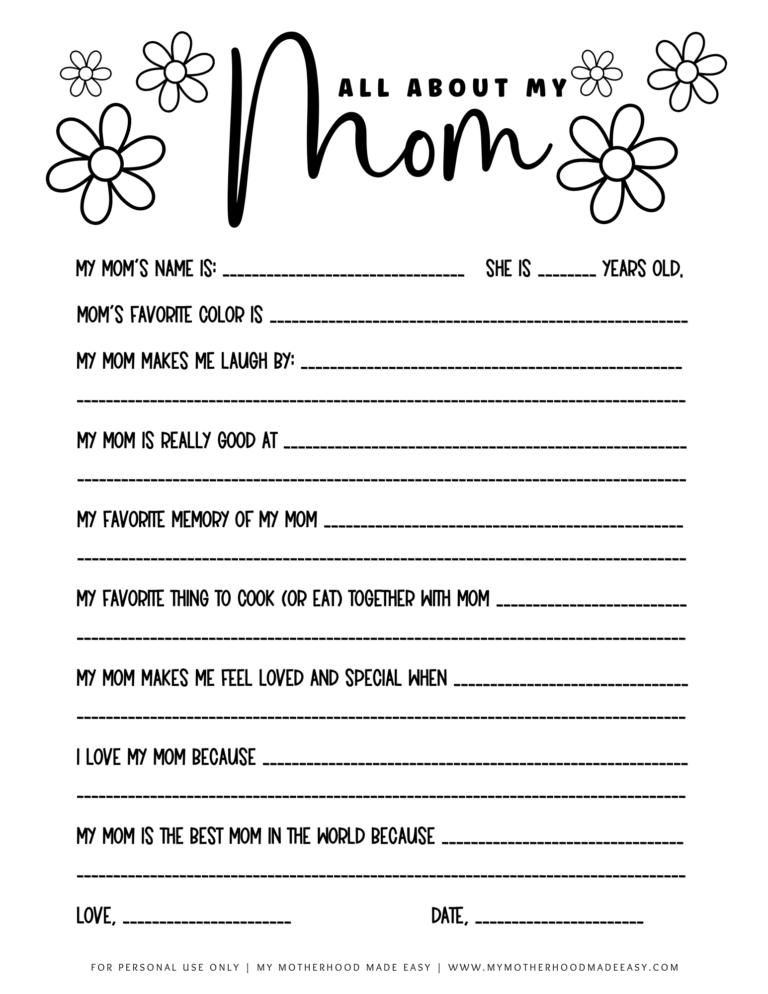 ALL ABOUT MY

Mom

MY MOM'S NAME IS: ____ SHE IS ____ YEARS OLD.

MOM'S FAVORITE COLOR IS ____

MY MOM MAKES ME LAUGH BY: ____

____

MY MOM IS REALLY GOOD AT ____

____

MY FAVORITE MEMORY OF MY MOM ____

____

MY FAVORITE THING TO COOK (OR EAT) TOGETHER WITH MOM ____

____

MY MOM MAKES ME FEEL LOVED AND SPECIAL WHEN ____

____

I LOVE MY MOM BECAUSE ____

____

MY MOM IS THE BEST MOM IN THE WORLD BECAUSE ____

____

LOVE, ____ DATE, ____

FOR PERSONAL USE ONLY | MY MOTHERHOOD MADE EASY | WWW.MYMOTHERHOODMADEEASY.COM